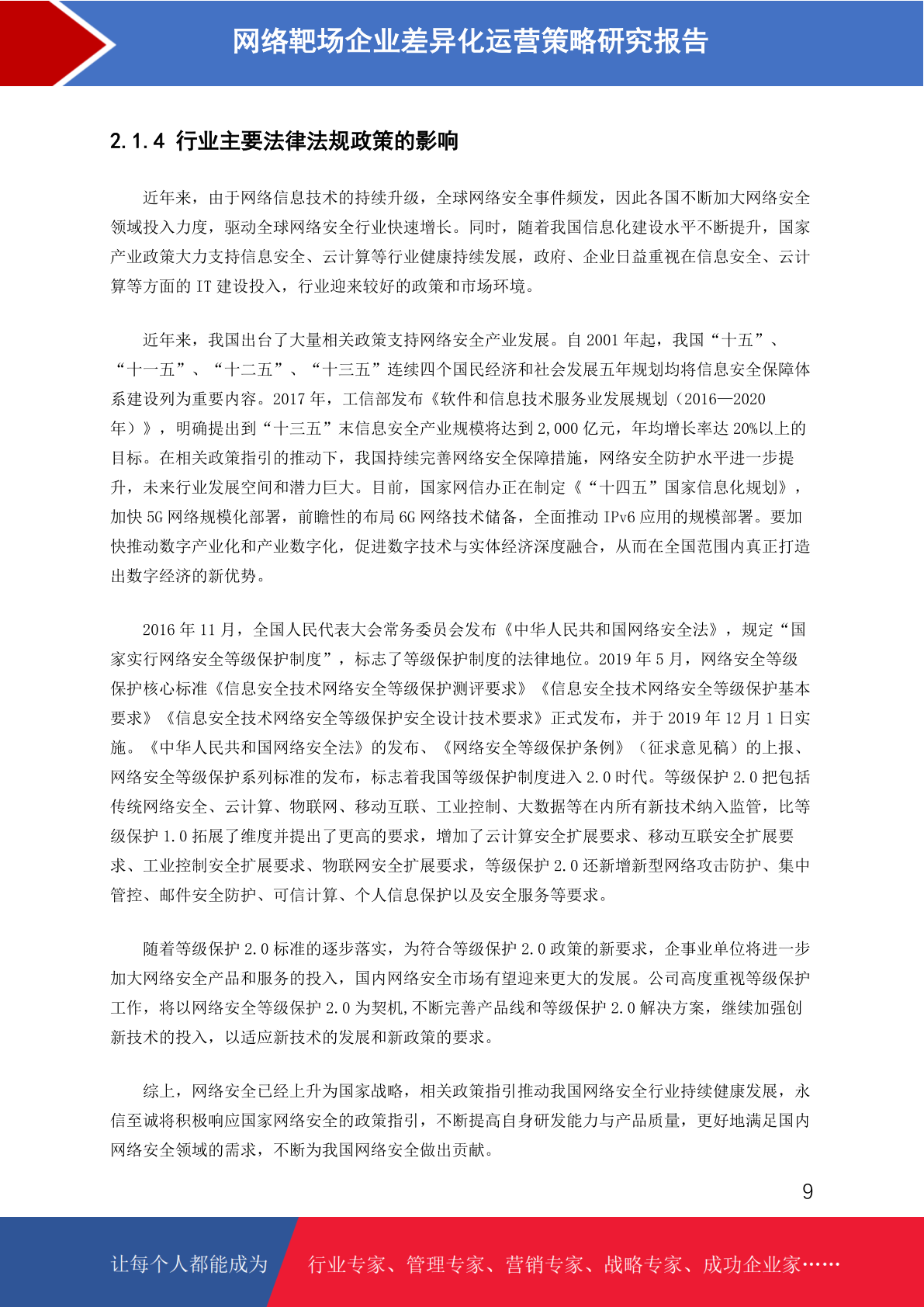 网络靶场企业差异化运营策略研究报告

2.1.4 行业主要法律法规政策的影响

近年来，由于网络信息技术的持续升级，全球网络安全事件频发，因此各国不断加大网络安全领域投入力度，驱动全球网络安全行业快速增长。同时，随着我国信息化建设水平不断提升，国家产业政策大力支持信息安全、云计算等行业健康持续发展，政府、企业日益重视在信息安全、云计算等方面的 IT 建设投入，行业迎来较好的政策和市场环境。

近年来，我国出台了大量相关政策支持网络安全产业发展。自 2001 年起，我国“十五”、“十一五”、“十二五”、“十三五”连续四个国民经济和社会发展五年规划均将信息安全保障体系建设列为重要内容。2017 年，工信部发布《软件和信息技术服务业发展规划（2016—2020 年）》，明确提出到“十三五”末信息安全产业规模将达到 2,000 亿元，年均增长率达 20%以上的目标。在相关政策指引的推动下，我国持续完善网络安全保障措施，网络安全防护水平进一步提升，未来行业发展空间和潜力巨大。目前，国家网信办正在制定《“十四五”国家信息化规划》，加快 5G 网络规模化部署，前瞻性的布局 6G 网络技术储备，全面推动 IPv6 应用的规模部署。要加快推动数字产业化和产业数字化，促进数字技术与实体经济深度融合，从而在全国范围内真正打造出数字经济的新优势。

2016 年 11 月，全国人民代表大会常务委员会发布《中华人民共和国网络安全法》，规定“国家实行网络安全等级保护制度”，标志了等级保护制度的法律地位。2019 年 5 月，网络安全等级保护核心标准《信息安全技术网络安全等级保护测评要求》《信息安全技术网络安全等级保护基本要求》《信息安全技术网络安全等级保护安全设计技术要求》正式发布，并于 2019 年 12 月 1 日实施。《中华人民共和国网络安全法》的发布、《网络安全等级保护条例》（征求意见稿）的上报、网络安全等级保护系列标准的发布，标志着我国等级保护制度进入 2.0 时代。等级保护 2.0 把包括传统网络安全、云计算、物联网、移动互联、工业控制、大数据等在内所有新技术纳入监管，比等级保护 1.0 拓展了维度并提出了更高的要求，增加了云计算安全扩展要求、移动互联安全扩展要求、工业控制安全扩展要求、物联网安全扩展要求，等级保护 2.0 还新增新型网络攻击防护、集中管控、邮件安全防护、可信计算、个人信息保护以及安全服务等要求。

随着等级保护 2.0 标准的逐步落实，为符合等级保护 2.0 政策的新要求，企事业单位将进一步加大网络安全产品和服务的投入，国内网络安全市场有望迎来更大的发展。公司高度重视等级保护工作，将以网络安全等级保护 2.0 为契机,不断完善产品线和等级保护 2.0 解决方案，继续加强创新技术的投入，以适应新技术的发展和新政策的要求。

综上，网络安全已经上升为国家战略，相关政策指引推动我国网络安全行业持续健康发展，永信至诚将积极响应国家网络安全的政策指引，不断提高自身研发能力与产品质量，更好地满足国内网络安全领域的需求，不断为我国网络安全做出贡献。

9

让每个人都能成为 行业专家、管理专家、营销专家、战略专家、成功企业家……